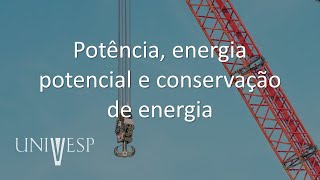 Potência, energia potencial e conservação de energia

UNIVESP